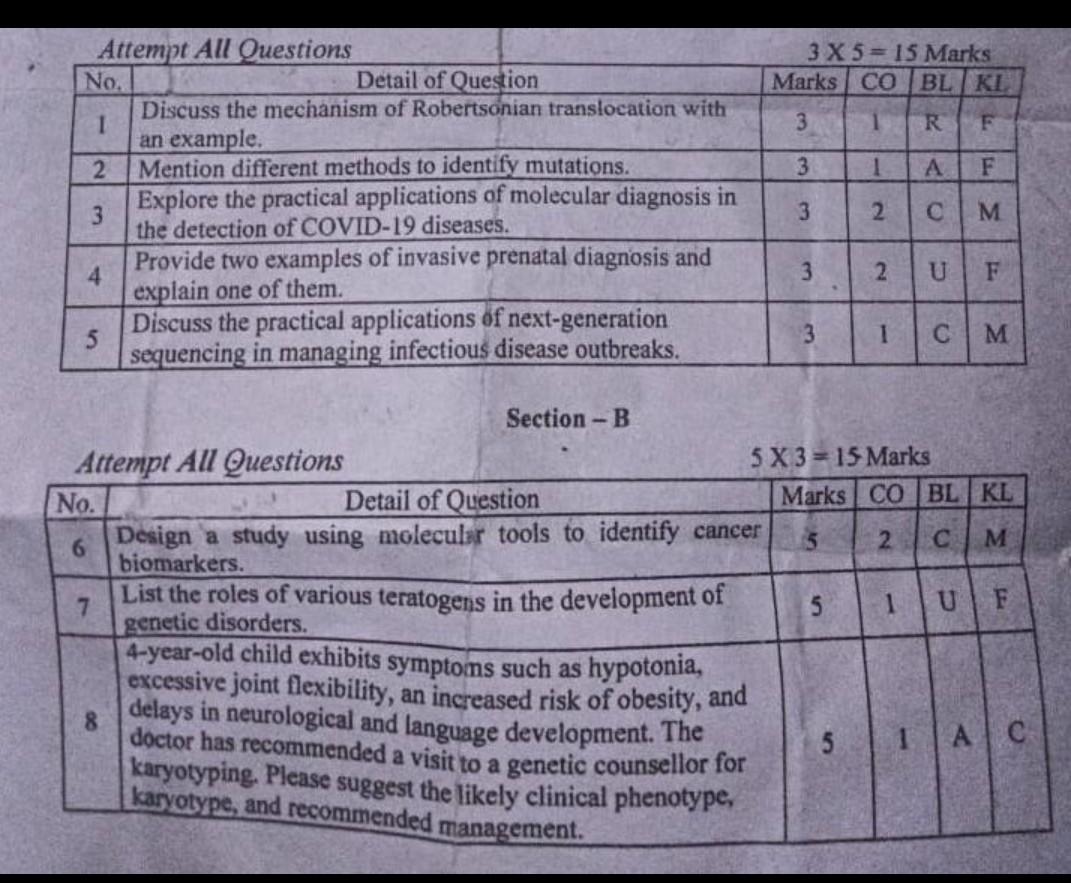 Attempt All Questions
3 X 5 = 15 Marks

| No. | Detail of Question | Marks | CO | BL | KL |
|---|---|---|---|---|---|
| 1 | Discuss the mechanism of Robertsonian translocation with an example. | 3 | 1 | R | F |
| 2 | Mention different methods to identify mutations. | 3 | 1 | A | F |
| 3 | Explore the practical applications of molecular diagnosis in the detection of COVID-19 diseases. | 3 | 2 | C | M |
| 4 | Provide two examples of invasive prenatal diagnosis and explain one of them. | 3 | 2 | U | F |
| 5 | Discuss the practical applications of next-generation sequencing in managing infectious disease outbreaks. | 3 | 1 | C | M |

Section – B

Attempt All Questions
5 X 3 = 15 Marks

| No. | Detail of Question | Marks | CO | BL | KL |
|---|---|---|---|---|---|
| 6 | Design a study using molecular tools to identify cancer biomarkers. | 5 | 2 | C | M |
| 7 | List the roles of various teratogens in the development of genetic disorders. | 5 | 1 | U | F |
| 8 | 4-year-old child exhibits symptoms such as hypotonia, excessive joint flexibility, an increased risk of obesity, and delays in neurological and language development. The doctor has recommended a visit to a genetic counsellor for karyotyping. Please suggest the likely clinical phenotype, karyotype, and recommended management. | 5 | 1 | A | C |